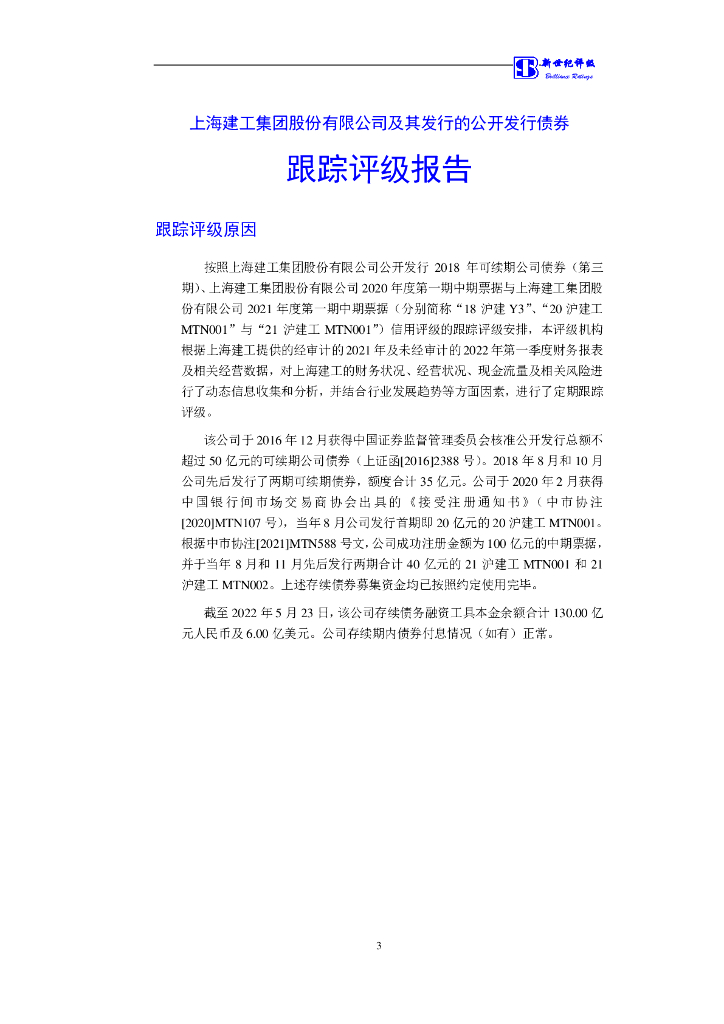 新世纪评级
Brilliance Ratings

上海建工集团股份有限公司及其发行的公开发行债券

跟踪评级报告

跟踪评级原因

按照上海建工集团股份有限公司公开发行 2018 年可续期公司债券（第三期）、上海建工集团股份有限公司 2020 年度第一期中期票据与上海建工集团股份有限公司 2021 年度第一期中期票据（分别简称“18 沪建 Y3”、“20 沪建工 MTN001”与“21 沪建工 MTN001”）信用评级的跟踪评级安排，本评级机构根据上海建工提供的经审计的 2021 年及未经审计的 2022 年第一季度财务报表及相关经营数据，对上海建工的财务状况、经营状况、现金流量及相关风险进行了动态信息收集和分析，并结合行业发展趋势等方面因素，进行了定期跟踪评级。

该公司于 2016 年 12 月获得中国证券监督管理委员会核准公开发行总额不超过 50 亿元的可续期公司债券（上证函[2016]2388 号）。2018 年 8 月和 10 月公司先后发行了两期可续期债券，额度合计 35 亿元。公司于 2020 年 2 月获得中国银行间市场交易商协会出具的《接受注册通知书》（中市协注[2020]MTN107 号），当年 8 月公司发行首期即 20 亿元的 20 沪建工 MTN001。根据中市协注[2021]MTN588 号文，公司成功注册金额为 100 亿元的中期票据，并于当年 8 月和 11 月先后发行两期合计 40 亿元的 21 沪建工 MTN001 和 21 沪建工 MTN002。上述存续债券募集资金均已按照约定使用完毕。

截至 2022 年 5 月 23 日，该公司存续债务融资工具本金余额合计 130.00 亿元人民币及 6.00 亿美元。公司存续期内债券付息情况（如有）正常。

3